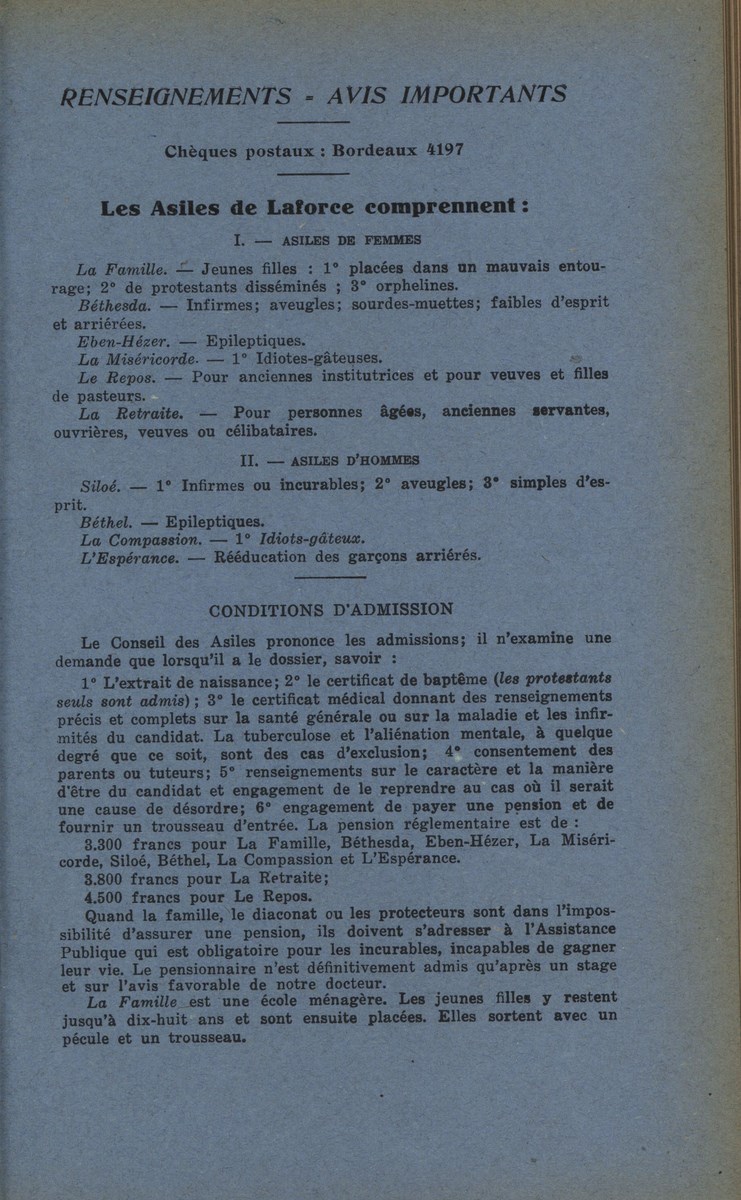 RENSEIGNEMENTS - AVIS IMPORTANTS

Chèques postaux : Bordeaux 4197

Les Asiles de Laforce comprennent :

I. — ASILES DE FEMMES

La Famille. — Jeunes filles : 1° placées dans un mauvais entourage; 2° de protestants disséminés ; 3° orphelines.
Béthesda. — Infirmes; aveugles; sourdes-muettes; faibles d'esprit et arriérées.
Eben-Hézer. — Epileptiques.
La Miséricorde. — 1° Idiotes-gâteuses.
Le Repos. — Pour anciennes institutrices et pour veuves et filles de pasteurs.
La Retraite. — Pour personnes âgées, anciennes servantes, ouvrières, veuves ou célibataires.

II. — ASILES D'HOMMES

Siloé. — 1° Infirmes ou incurables; 2° aveugles; 3° simples d'esprit.
Béthel. — Epileptiques.
La Compassion. — 1° Idiots-gâteux.
L'Espérance. — Rééducation des garçons arriérés.

CONDITIONS D'ADMISSION

Le Conseil des Asiles prononce les admissions; il n'examine une demande que lorsqu'il a le dossier, savoir :
1° L'extrait de naissance; 2° le certificat de baptême (les protestants seuls sont admis); 3° le certificat médical donnant des renseignements précis et complets sur la santé générale ou sur la maladie et les infirmités du candidat. La tuberculose et l'aliénation mentale, à quelque degré que ce soit, sont des cas d'exclusion; 4° consentement des parents ou tuteurs; 5° renseignements sur le caractère et la manière d'être du candidat et engagement de le reprendre au cas où il serait une cause de désordre; 6° engagement de payer une pension et de fournir un trousseau d'entrée. La pension réglementaire est de :
3.300 francs pour La Famille, Béthesda, Eben-Hézer, La Miséricorde, Siloé, Béthel, La Compassion et L'Espérance.
3.800 francs pour La Retraite;
4.500 francs pour Le Repos.
Quand la famille, le diaconat ou les protecteurs sont dans l'impossibilité d'assurer une pension, ils doivent s'adresser à l'Assistance Publique qui est obligatoire pour les incurables, incapables de gagner leur vie. Le pensionnaire n'est définitivement admis qu'après un stage et sur l'avis favorable de notre docteur.
La Famille est une école ménagère. Les jeunes filles y restent jusqu'à dix-huit ans et sont ensuite placées. Elles sortent avec un pécule et un trousseau.